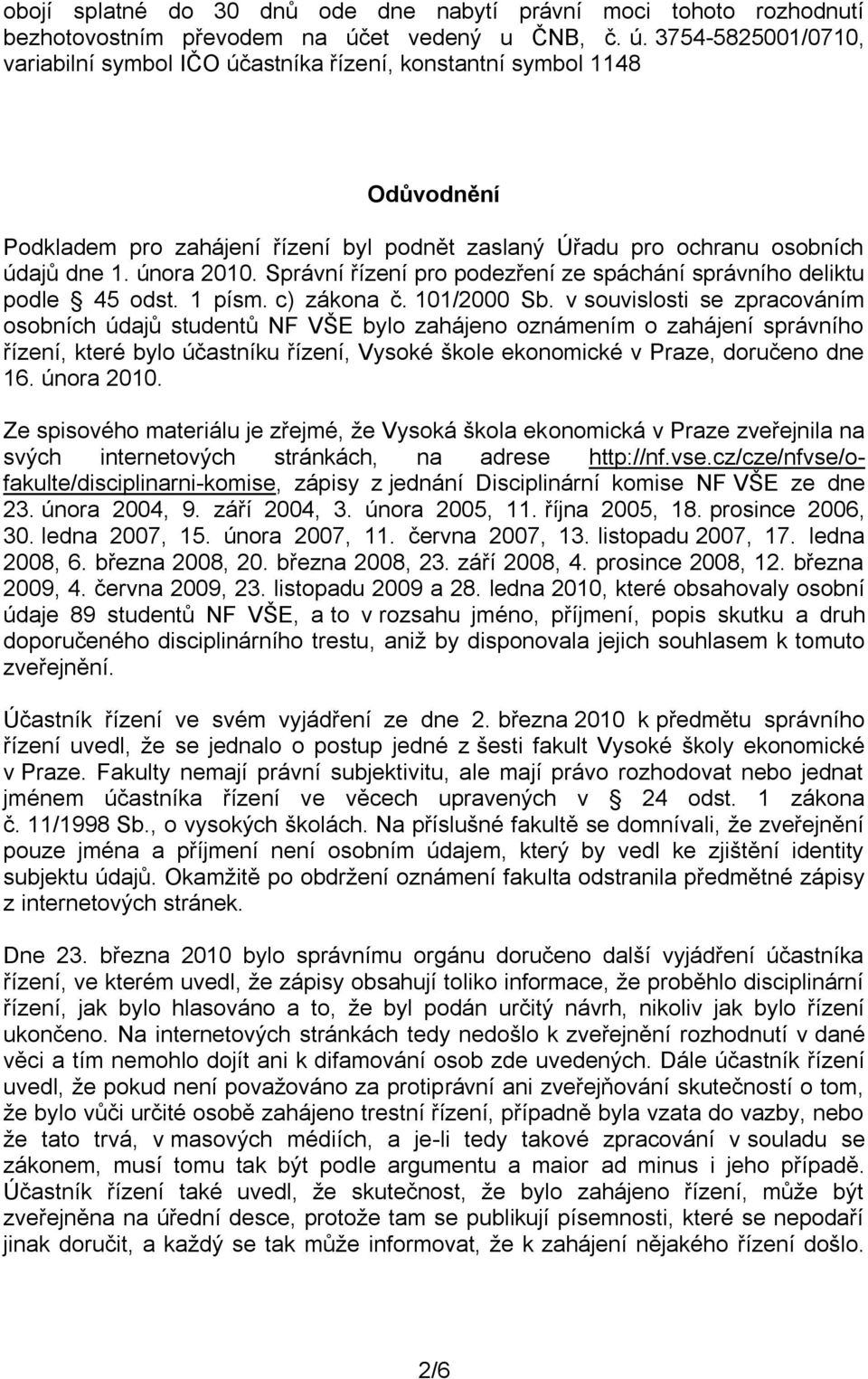 obojí splatné do 30 dnů ode dne nabytí právní moci tohoto rozhodnutí bezhotovostním převodem na účet vedený u ČNB, č. ú. 3754-5825001/0710, variabilní symbol IČO účastníka řízení, konstantní symbol 1148

Odůvodnění

Podkladem pro zahájení řízení byl podnět zaslaný Úřadu pro ochranu osobních údajů dne 1. února 2010. Správní řízení pro podezření ze spáchání správního deliktu podle § 45 odst. 1 písm. c) zákona č. 101/2000 Sb. v souvislosti se zpracováním osobních údajů studentů NF VŠE bylo zahájeno oznámením o zahájení správního řízení, které bylo účastníku řízení, Vysoké škole ekonomické v Praze, doručeno dne 16. února 2010.

Ze spisového materiálu je zřejmé, že Vysoká škola ekonomická v Praze zveřejnila na svých internetových stránkách, na adrese http://nf.vse.cz/cze/nfvse/o-fakulte/disciplinarni-komise, zápisy z jednání Disciplinární komise NF VŠE ze dne 23. února 2004, 9. září 2004, 3. února 2005, 11. října 2005, 18. prosince 2006, 30. ledna 2007, 15. února 2007, 11. června 2007, 13. listopadu 2007, 17. ledna 2008, 6. března 2008, 20. března 2008, 23. září 2008, 4. prosince 2008, 12. března 2009, 4. června 2009, 23. listopadu 2009 a 28. ledna 2010, které obsahovaly osobní údaje 89 studentů NF VŠE, a to v rozsahu jméno, příjmení, popis skutku a druh doporučeného disciplinárního trestu, aniž by disponovala jejich souhlasem k tomuto zveřejnění.

Účastník řízení ve svém vyjádření ze dne 2. března 2010 k předmětu správního řízení uvedl, že se jednalo o postup jedné z šesti fakult Vysoké školy ekonomické v Praze. Fakulty nemají právní subjektivitu, ale mají právo rozhodovat nebo jednat jménem účastníka řízení ve věcech upravených v § 24 odst. 1 zákona č. 11/1998 Sb., o vysokých školách. Na příslušné fakultě se domnívali, že zveřejnění pouze jména a příjmení není osobním údajem, který by vedl ke zjištění identity subjektu údajů. Okamžitě po obdržení oznámení fakulta odstranila předmětné zápisy z internetových stránek.

Dne 23. března 2010 bylo správnímu orgánu doručeno další vyjádření účastníka řízení, ve kterém uvedl, že zápisy obsahují toliko informace, že proběhlo disciplinární řízení, jak bylo hlasováno a to, že byl podán určitý návrh, nikoliv jak bylo řízení ukončeno. Na internetových stránkách tedy nedošlo k zveřejnění rozhodnutí v dané věci a tím nemohlo dojít ani k difamování osob zde uvedených. Dále účastník řízení uvedl, že pokud není považováno za protiprávní ani zveřejňování skutečností o tom, že bylo vůči určité osobě zahájeno trestní řízení, případně byla vzata do vazby, nebo že tato trvá, v masových médiích, a je-li tedy takové zpracování v souladu se zákonem, musí tomu tak být podle argumentu a maior ad minus i jeho případě. Účastník řízení také uvedl, že skutečnost, že bylo zahájeno řízení, může být zveřejněna na úřední desce, protože tam se publikují písemnosti, které se nepodaří jinak doručit, a každý se tak může informovat, že k zahájení nějakého řízení došlo.

2/6